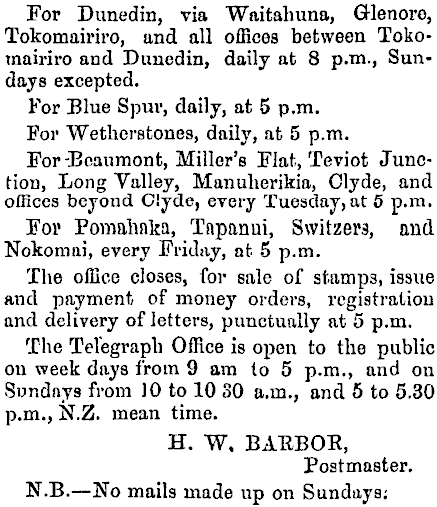 For Dunedin, via Waitahuna, Glenore, Tokomairiro, and all offices between Tokomairiro and Dunedin, daily at 8 p.m., Sundays excepted.

For Blue Spur, daily, at 5 p.m.

For Wetherstones, daily, at 5 p.m.

For Beaumont, Miller's Flat, Teviot Junction, Long Valley, Manuherikia, Clyde, and offices beyond Clyde, every Tuesday, at 5 p.m.

For Pomahaka, Tapanui, Switzers, and Nokomai, every Friday, at 5 p.m.

The office closes, for sale of stamps, issue and payment of money orders, registration and delivery of letters, punctually at 5 p.m.

The Telegraph Office is open to the public on week days from 9 am to 5 p.m., and on Sundays from 10 to 10 30 a.m., and 5 to 5.30 p.m., N.Z. mean time.

H. W. BARBOR,
Postmaster.

N.B.—No mails made up on Sundays: